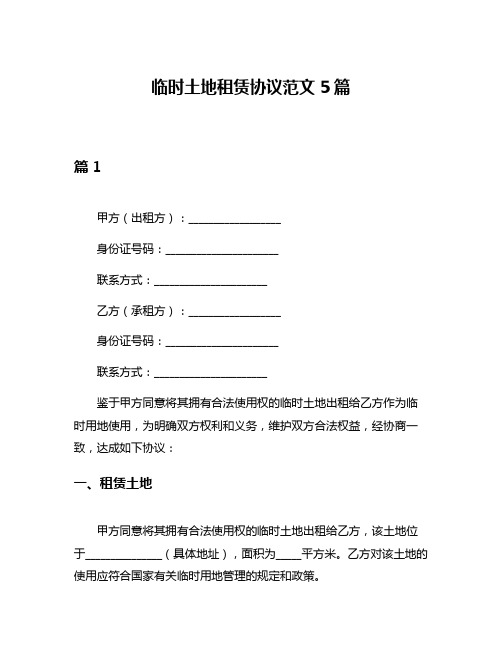 临时土地租赁协议范文 5 篇

篇 1

甲方（出租方）：________________

身份证号码：____________________

联系方式：____________________

乙方（承租方）：________________

身份证号码：____________________

联系方式：____________________

鉴于甲方同意将其拥有合法使用权的临时土地出租给乙方作为临时用地使用，为明确双方权利和义务，维护双方合法权益，经协商一致，达成如下协议：

一、租赁土地

甲方同意将其拥有合法使用权的临时土地出租给乙方，该土地位于______________（具体地址），面积为_____平方米。乙方对该土地的使用应符合国家有关临时用地管理的规定和政策。